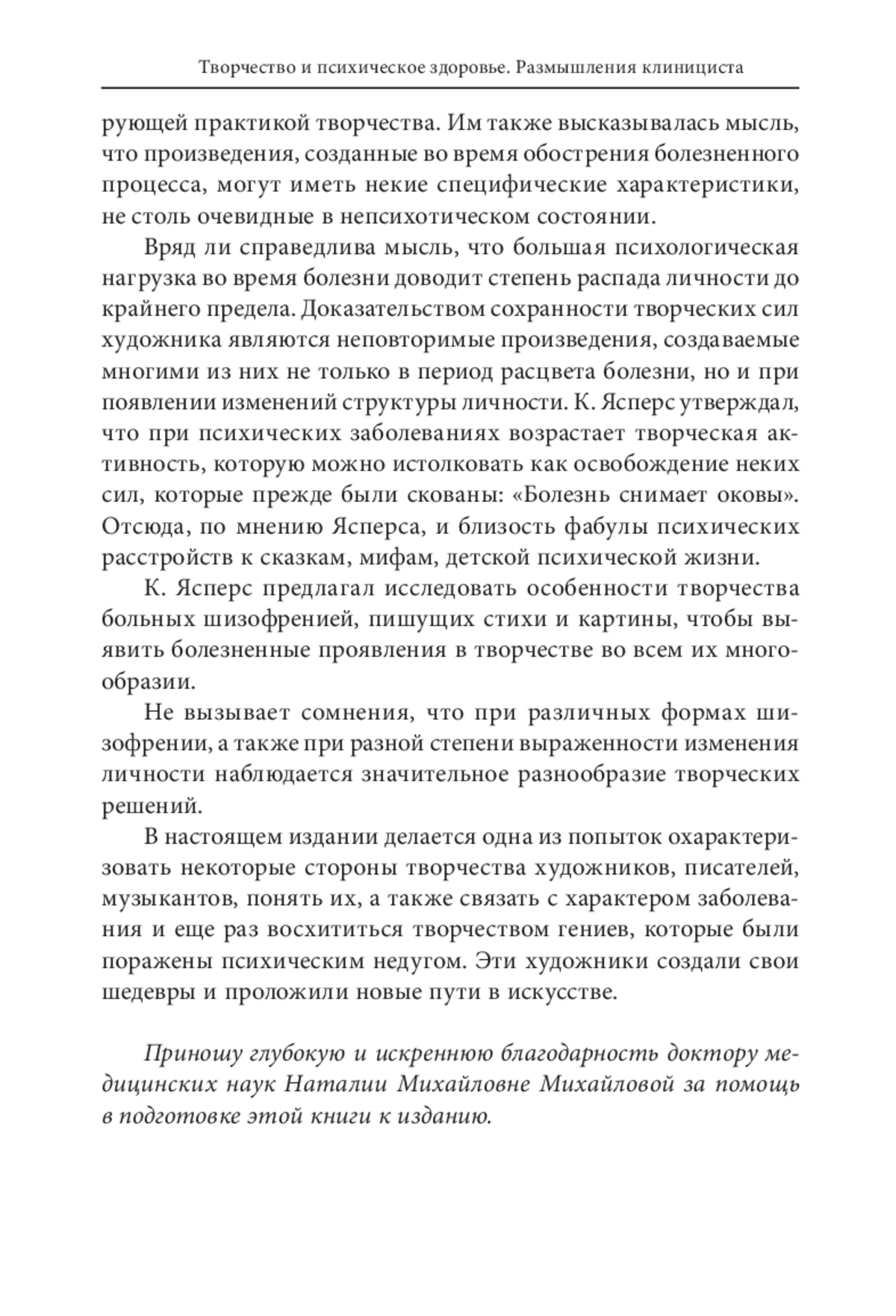 Творчество и психическое здоровье. Размышления клинициста

рующей практикой творчества. Им также высказывалась мысль, что произведения, созданные во время обострения болезненного процесса, могут иметь некие специфические характеристики, не столь очевидные в непсихотическом состоянии.

Вряд ли справедлива мысль, что большая психологическая нагрузка во время болезни доводит степень распада личности до крайнего предела. Доказательством сохранности творческих сил художника являются неповторимые произведения, создаваемые многими из них не только в период расцвета болезни, но и при появлении изменений структуры личности. К. Ясперс утверждал, что при психических заболеваниях возрастает творческая активность, которую можно истолковать как освобождение неких сил, которые прежде были скованы: «Болезнь снимает оковы». Отсюда, по мнению Ясперса, и близость фабулы психических расстройств к сказкам, мифам, детской психической жизни.

К. Ясперс предлагал исследовать особенности творчества больных шизофренией, пишущих стихи и картины, чтобы выявить болезненные проявления в творчестве во всем их многообразии.

Не вызывает сомнения, что при различных формах шизофрении, а также при разной степени выраженности изменения личности наблюдается значительное разнообразие творческих решений.

В настоящем издании делается одна из попыток охарактеризовать некоторые стороны творчества художников, писателей, музыкантов, понять их, а также связать с характером заболевания и еще раз восхититься творчеством гениев, которые были поражены психическим недугом. Эти художники создали свои шедевры и проложили новые пути в искусстве.

Приношу глубокую и искреннюю благодарность доктору медицинских наук Наталии Михайловне Михайловой за помощь в подготовке этой книги к изданию.